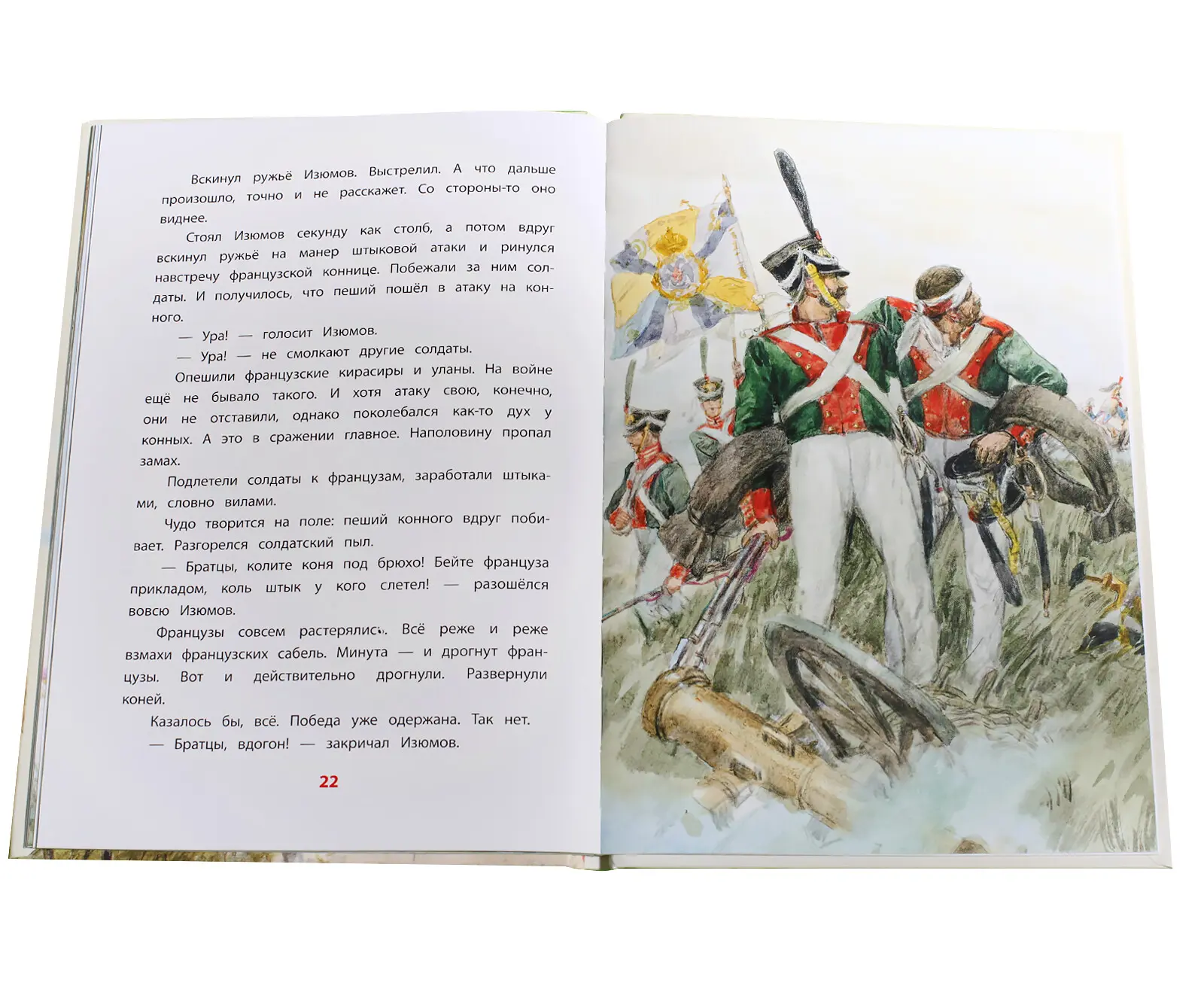 Вскинул ружьё Изюмов. Выстрелил. А что дальше произошло, точно и не расскажет. Со стороны-то оно виднее.

Стоял Изюмов секунду как столб, а потом вдруг вскинул ружьё на манер штыковой атаки и ринулся навстречу французской коннице. Побежали за ним солдаты. И получилось, что пеший пошёл в атаку на конного.

— Ура! — голосит Изюмов.

— Ура! — не смолкают другие солдаты.

Опешили французские кирасиры и уланы. На войне ещё не бывало такого. И хотя атаку свою, конечно, они не отставили, однако поколебался как-то дух у конных. А это в сражении главное. Наполовину пропал замах.

Подлетели солдаты к французам, заработали штыками, словно вилами.

Чудо творится на поле: пеший конного вдруг побивает. Разгорелся солдатский пыл.

— Братцы, колите коня под брюхо! Бейте француза прикладом, коль штык у кого слетел! — разошёлся вовсю Изюмов.

Французы совсем растерялись. Всё реже и реже взмахи французских сабель. Минута — и дрогнут французы. Вот и действительно дрогнули. Развернули коней.

Казалось бы, всё. Победа уже одержана. Так нет.

— Братцы, вдогон! — закричал Изюмов.

22